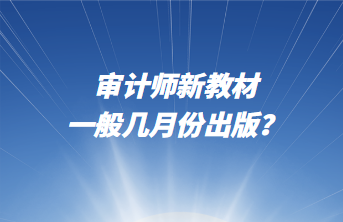 审计师新教材
一般几月份出版？